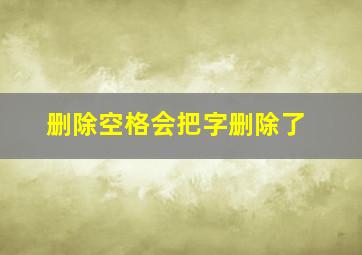 删除空格会把字删除了